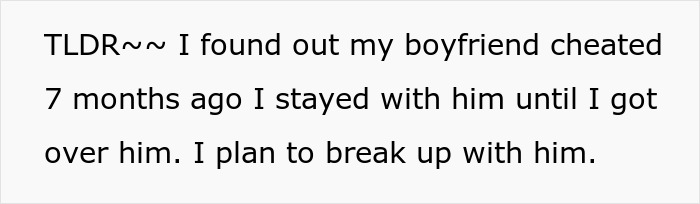 TLDR~~ I found out my boyfriend cheated 7 months ago I stayed with him until I got over him. I plan to break up with him.